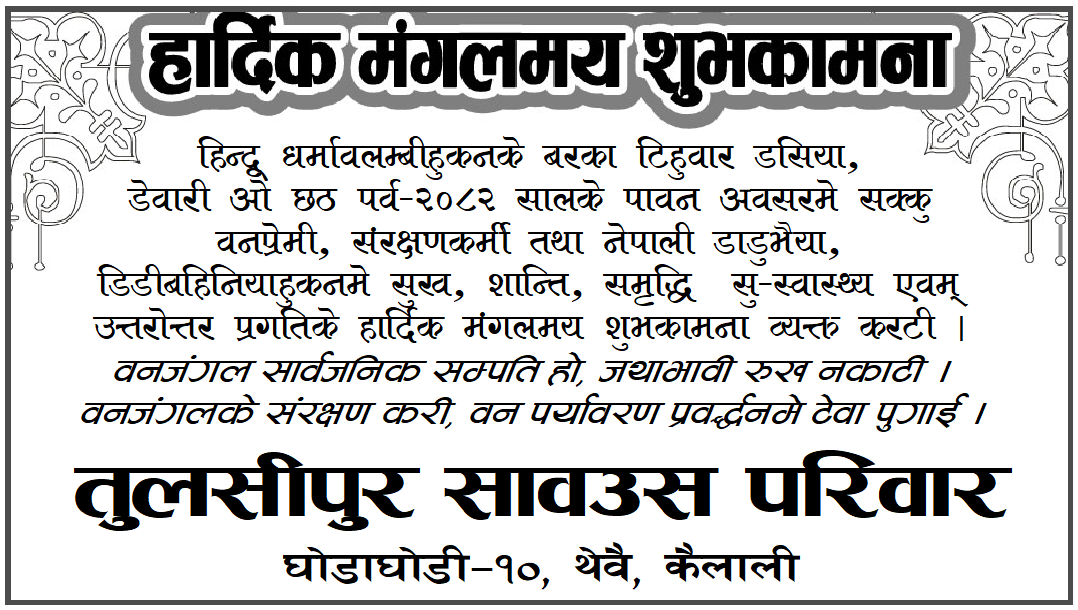 हार्दिक मंगलमय शुभकामना

हिन्दू धर्मावलम्बीहुकनके बरका टिहुवार डसिया, डेवारी ओ छठ पर्व-२०८२ सालके पावन अवसरमे सक्कु वनप्रेमी, संरक्षणकर्मी तथा नेपाली डाडुभैया, डिडीबहिनियाहुकनमे सुख, शान्ति, समृद्धि सु-स्वास्थ्य एवम् उत्तरोत्तर प्रगतिके हार्दिक मंगलमय शुभकामना व्यक्त करटी ।

वनजंगल सार्वजनिक सम्पति हो, जथाभावी रुख नकाटी ।
वनजंगलके संरक्षण करी, वन पर्यावरण प्रवर्द्धनमे टेवा पुगाई ।

तुलसीपुर सावउस परिवार

घोडाघोडी-१०, थेवै, कैलाली